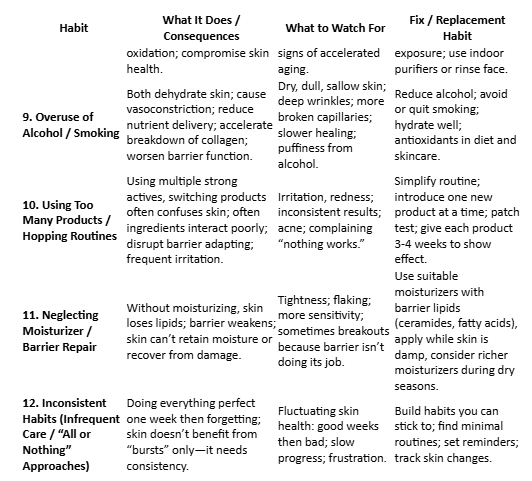 | Habit | What It Does / Consequences | What to Watch For | Fix / Replacement Habit |
|---|---|---|---|
| | oxidation; compromise skin health. | signs of accelerated aging. | exposure; use indoor purifiers or rinse face. |
| 9. Overuse of Alcohol / Smoking | Both dehydrate skin; cause vasoconstriction; reduce nutrient delivery; accelerate breakdown of collagen; worsen barrier function. | Dry, dull, sallow skin; deep wrinkles; more broken capillaries; slower healing; puffiness from alcohol. | Reduce alcohol; avoid or quit smoking; hydrate well; antioxidants in diet and skincare. |
| 10. Using Too Many Products / Hopping Routines | Using multiple strong actives, switching products often confuses skin; often ingredients interact poorly; disrupt barrier adapting; frequent irritation. | Irritation, redness; inconsistent results; acne; complaining “nothing works.” | Simplify routine; introduce one new product at a time; patch test; give each product 3-4 weeks to show effect. |
| 11. Neglecting Moisturizer / Barrier Repair | Without moisturizing, skin loses lipids; barrier weakens; skin can’t retain moisture or recover from damage. | Tightness; flaking; more sensitivity; sometimes breakouts because barrier isn’t doing its job. | Use suitable moisturizers with barrier lipids (ceramides, fatty acids), apply while skin is damp, consider richer moisturizers during dry seasons. |
| 12. Inconsistent Habits (Infrequent Care / “All or Nothing” Approaches) | Doing everything perfect one week then forgetting; skin doesn’t benefit from “bursts” only—it needs consistency. | Fluctuating skin health: good weeks then bad; slow progress; frustration. | Build habits you can stick to; find minimal routines; set reminders; track skin changes. |